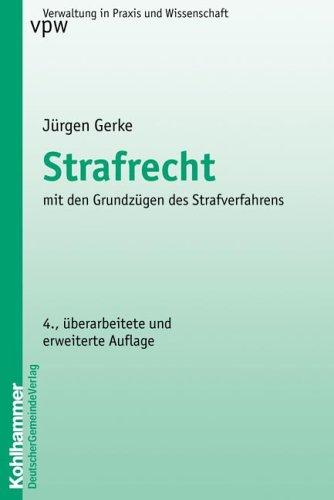 Verwaltung in Praxis und Wissenschaft
vpw

Jürgen Gerke

Strafrecht

mit den Grundzügen des Strafverfahrens

4., überarbeitete und erweiterte Auflage

Kohlhammer
DeutscherGemeindeVerlag